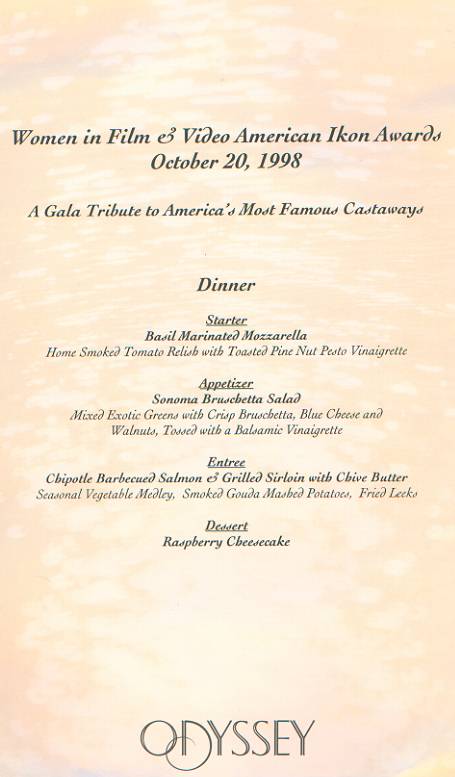 Women in Film & Video American Ikon Awards
October 20, 1998

A Gala Tribute to America's Most Famous Castaways

Dinner

Starter
Basil Marinated Mozzarella
Home Smoked Tomato Relish with Toasted Pine Nut Pesto Vinaigrette

Appetizer
Sonoma Bruschetta Salad
Mixed Exotic Greens with Crisp Bruschetta, Blue Cheese and Walnuts, Tossed with a Balsamic Vinaigrette

Entree
Chipotle Barbecued Salmon & Grilled Sirloin with Chive Butter
Seasonal Vegetable Medley, Smoked Gouda Mashed Potatoes, Fried Leeks

Dessert
Raspberry Cheesecake

ODYSSEY